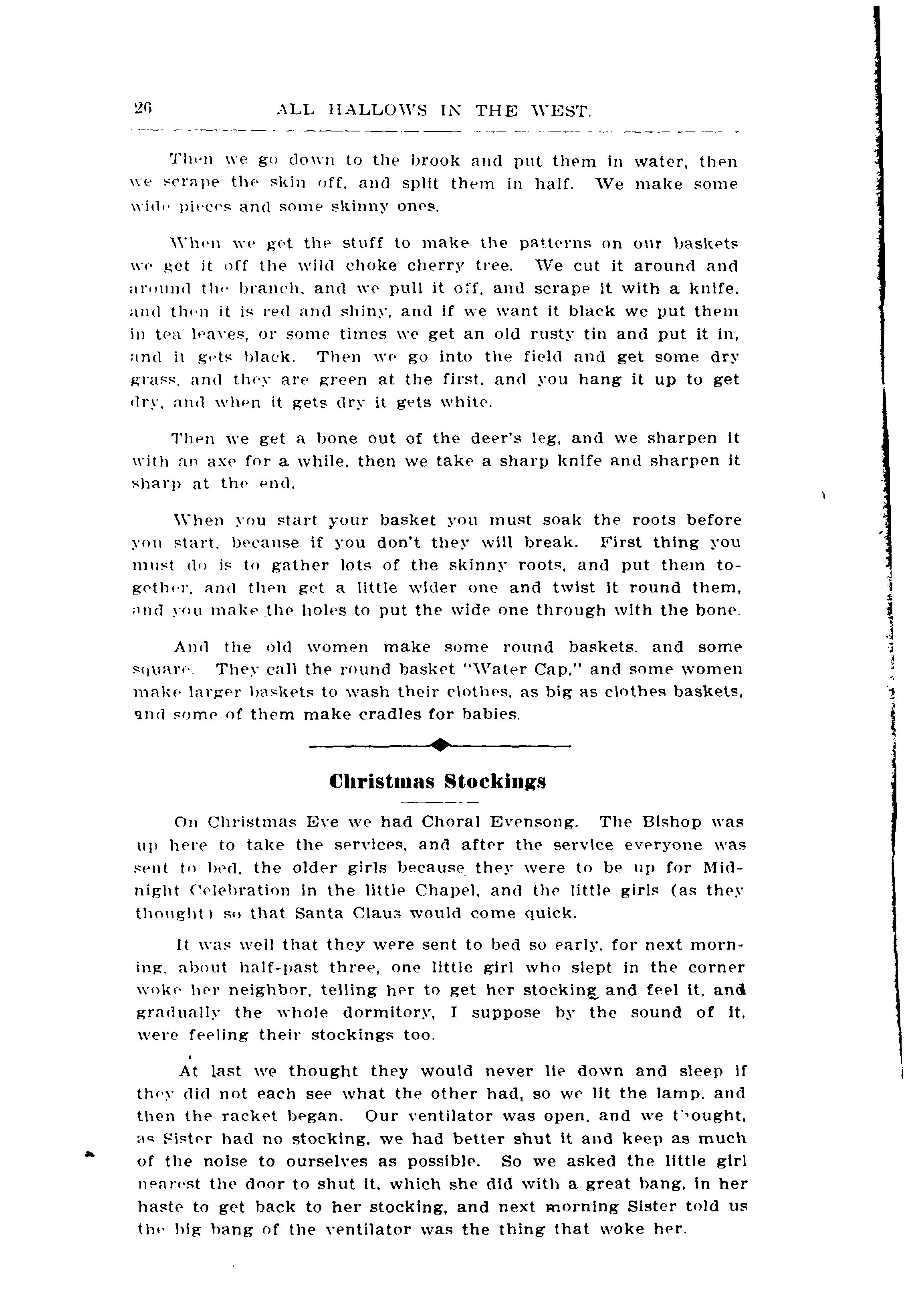 26 ALL HALLOWS IN THE WEST.

Then we go down to the brook and put them in water, then we scrape the skin off, and split them in half. We make some wide pieces and some skinny ones.

When we get the stuff to make the patterns on our baskets we get it off the wild choke cherry tree. We cut it around and around the branch, and we pull it off, and scrape it with a knife, and then it is red and shiny, and if we want it black we put them in tea leaves, or some times we get an old rusty tin and put it in, and it gets black. Then we go into the field and get some dry grass, and they are green at the first, and you hang it up to get dry, and when it gets dry it gets white.

Then we get a bone out of the deer's leg, and we sharpen it with an axe for a while, then we take a sharp knife and sharpen it sharp at the end.

When you start your basket you must soak the roots before you start, because if you don't they will break. First thing you must do is to gather lots of the skinny roots, and put them together, and then get a little wider one and twist it round them, and you make the holes to put the wide one through with the bone.

And the old women make some round baskets, and some square. They call the round basket "Water Cap," and some women make larger baskets to wash their clothes, as big as clothes baskets, and some of them make cradles for babies.

Christmas Stockings

On Christmas Eve we had Choral Evensong. The Bishop was up here to take the services, and after the service everyone was sent to bed, the older girls because they were to be up for Midnight Celebration in the little Chapel, and the little girls (as they thought) so that Santa Claus would come quick.

It was well that they were sent to bed so early, for next morning, about half-past three, one little girl who slept in the corner woke her neighbor, telling her to get her stocking and feel it, and gradually the whole dormitory, I suppose by the sound of it, were feeling their stockings too.

At last we thought they would never lie down and sleep if they did not each see what the other had, so we lit the lamp, and then the racket began. Our ventilator was open, and we thought, as Sister had no stocking, we had better shut it and keep as much of the noise to ourselves as possible. So we asked the little girl nearest the door to shut it, which she did with a great bang, in her haste to get back to her stocking, and next morning Sister told us the big bang of the ventilator was the thing that woke her.